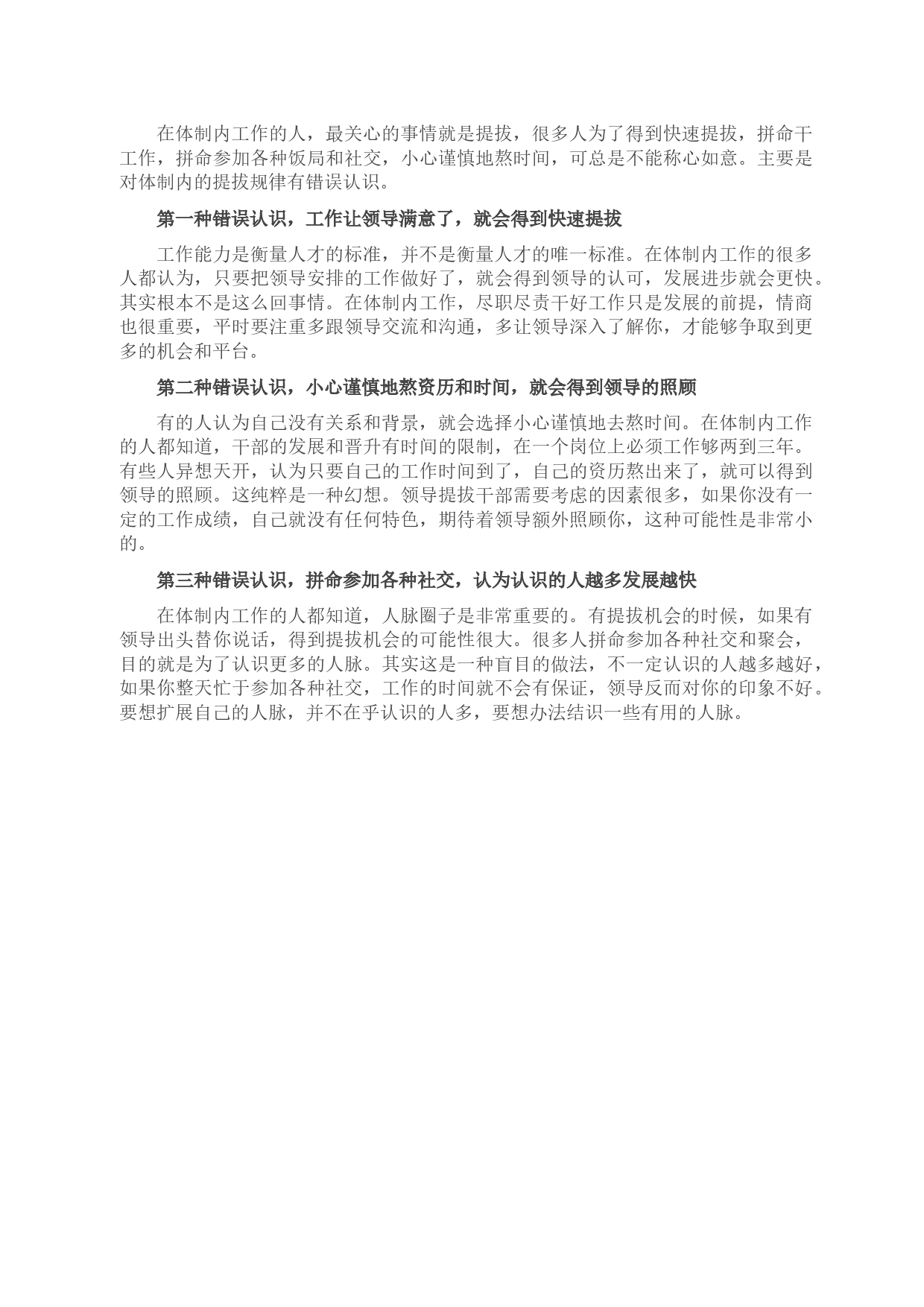 在体制内工作的人，最关心的事情就是提拔，很多人为了得到快速提拔，拼命干工作，拼命参加各种饭局和社交，小心谨慎地熬时间，可总是不能称心如意。主要是对体制内的提拔规律有错误认识。

第一种错误认识，工作让领导满意了，就会得到快速提拔

工作能力是衡量人才的标准，并不是衡量人才的唯一标准。在体制内工作的很多人都认为，只要把领导安排的工作做好了，就会得到领导的认可，发展进步就会更快。其实根本不是这么回事情。在体制内工作，尽职尽责干好工作只是发展的前提，情商也很重要，平时要注重多跟领导交流和沟通，多让领导深入了解你，才能够争取到更多的机会和平台。

第二种错误认识，小心谨慎地熬资历和时间，就会得到领导的照顾

有的人认为自己没有关系和背景，就会选择小心谨慎地去熬时间。在体制内工作的人都知道，干部的发展和晋升有时间的限制，在一个岗位上必须工作够两到三年。有些人异想天开，认为只要自己的工作时间到了，自己的资历熬出来了，就可以得到领导的照顾。这纯粹是一种幻想。领导提拔干部需要考虑的因素很多，如果你没有一定的工作成绩，自己就没有任何特色，期待着领导额外照顾你，这种可能性是非常小的。

第三种错误认识，拼命参加各种社交，认为认识的人越多发展越快

在体制内工作的人都知道，人脉圈子是非常重要的。有提拔机会的时候，如果有领导出头替你说话，得到提拔机会的可能性很大。很多人拼命参加各种社交和聚会，目的就是为了认识更多的人脉。其实这是一种盲目的做法，不一定认识的人越多越好，如果你整天忙于参加各种社交，工作的时间就不会有保证，领导反而对你的印象不好。要想扩展自己的人脉，并不在乎认识的人多，要想办法结识一些有用的人脉。